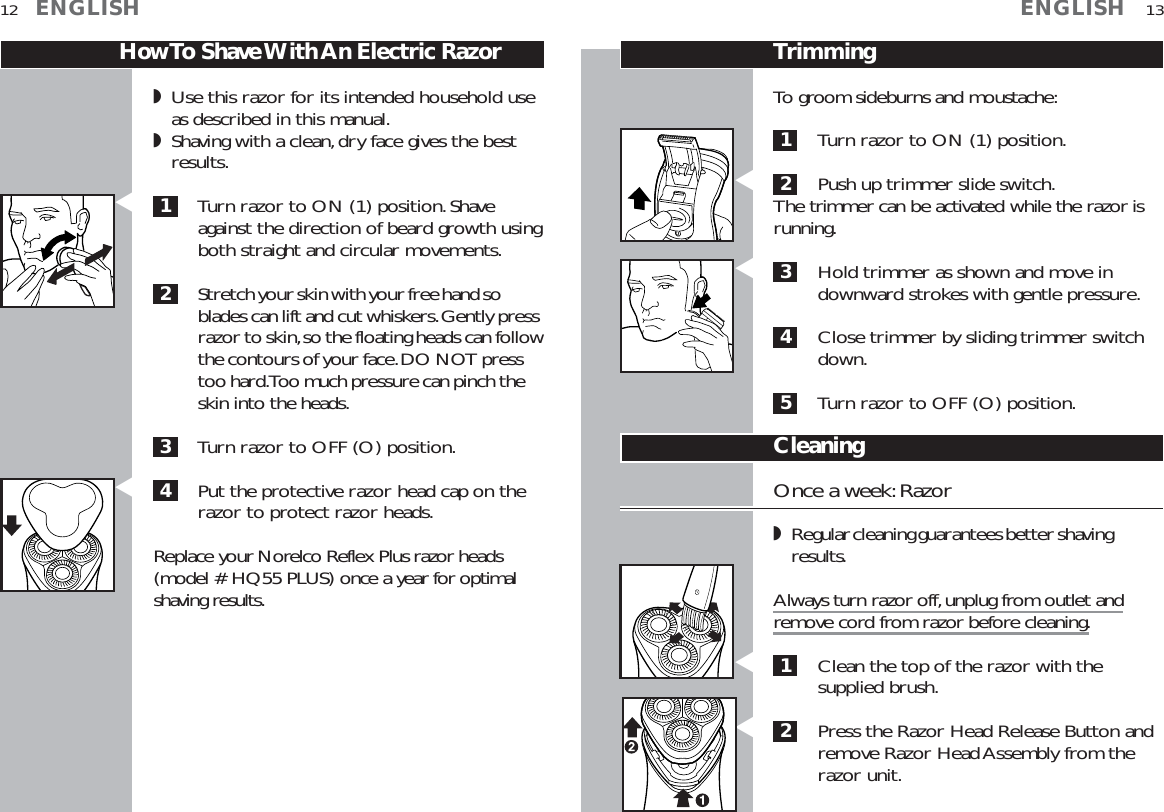 12 ENGLISH

How To Shave With An Electric Razor

◗ Use this razor for its intended household use as described in this manual.
◗ Shaving with a clean, dry face gives the best results.

1 Turn razor to ON (1) position. Shave against the direction of beard growth using both straight and circular movements.

2 Stretch your skin with your free hand so blades can lift and cut whiskers. Gently press razor to skin, so the floating heads can follow the contours of your face. DO NOT press too hard. Too much pressure can pinch the skin into the heads.

3 Turn razor to OFF (O) position.

4 Put the protective razor head cap on the razor to protect razor heads.

Replace your Norelco Reflex Plus razor heads (model # HQ55 PLUS) once a year for optimal shaving results.

ENGLISH 13

Trimming

To groom sideburns and moustache:

1 Turn razor to ON (1) position.

2 Push up trimmer slide switch.
The trimmer can be activated while the razor is running.

3 Hold trimmer as shown and move in downward strokes with gentle pressure.

4 Close trimmer by sliding trimmer switch down.

5 Turn razor to OFF (O) position.

Cleaning

Once a week: Razor

◗ Regular cleaning guarantees better shaving results.

Always turn razor off, unplug from outlet and remove cord from razor before cleaning.

1 Clean the top of the razor with the supplied brush.

2 Press the Razor Head Release Button and remove Razor Head Assembly from the razor unit.

2

1